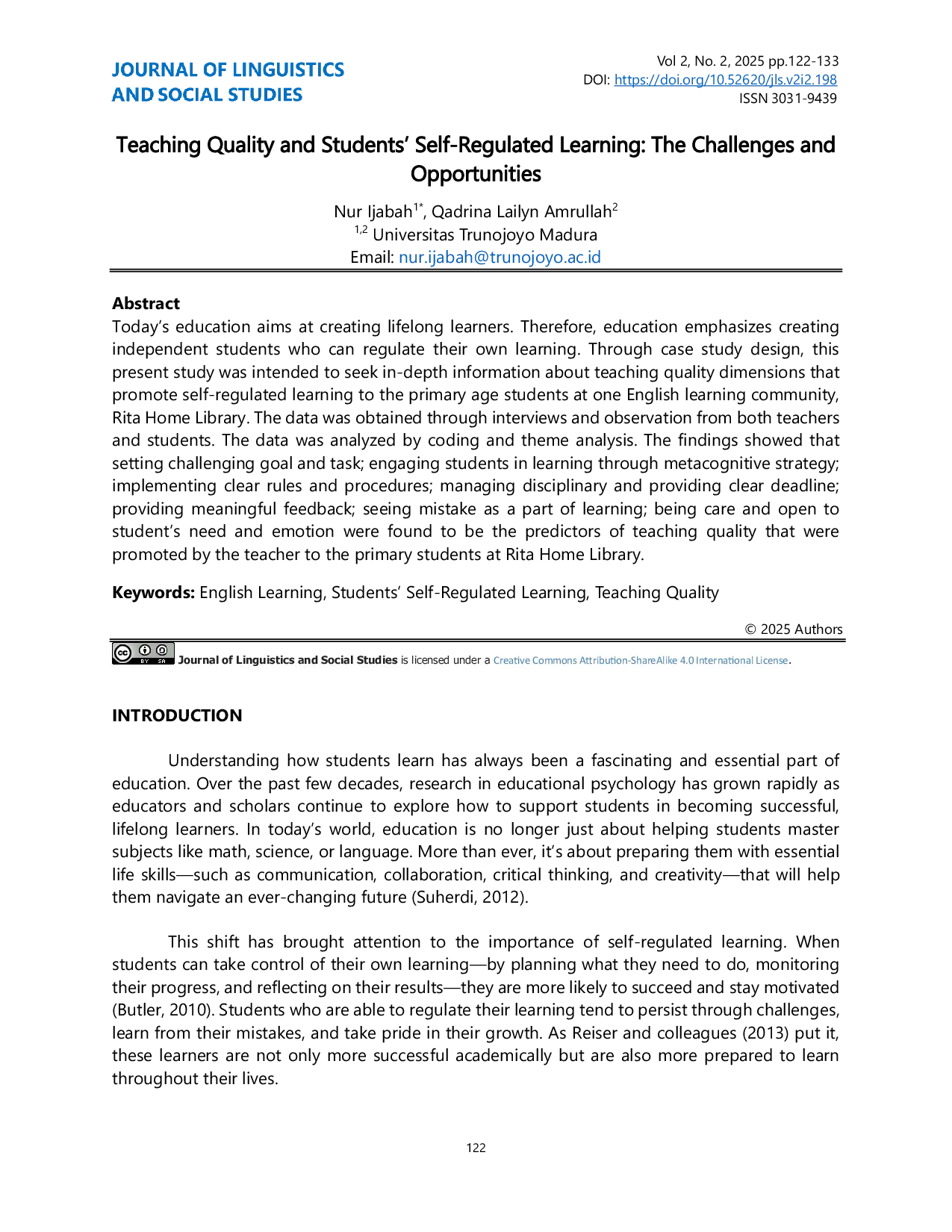 JOURNAL OF LINGUISTICS AND SOCIAL STUDIES

Vol 2, No. 2, 2025 pp.122-133
DOI: https://doi.org/10.52620/jls.v2i2.198
ISSN 3031-9439

Teaching Quality and Students' Self-Regulated Learning: The Challenges and Opportunities

Nur Ijabah$^{1*}$, Qadrina Lailyn Amrullah$^{2}$
$^{1,2}$ Universitas Trunojoyo Madura
Email: nur.ijabah@trunojoyo.ac.id

Abstract
Today's education aims at creating lifelong learners. Therefore, education emphasizes creating independent students who can regulate their own learning. Through case study design, this present study was intended to seek in-depth information about teaching quality dimensions that promote self-regulated learning to the primary age students at one English learning community, Rita Home Library. The data was obtained through interviews and observation from both teachers and students. The data was analyzed by coding and theme analysis. The findings showed that setting challenging goal and task; engaging students in learning through metacognitive strategy; implementing clear rules and procedures; managing disciplinary and providing clear deadline; providing meaningful feedback; seeing mistake as a part of learning; being care and open to student's need and emotion were found to be the predictors of teaching quality that were promoted by the teacher to the primary students at Rita Home Library.

Keywords: English Learning, Students' Self-Regulated Learning, Teaching Quality

© 2025 Authors

cc BY SA Journal of Linguistics and Social Studies is licensed under a Creative Commons Attribution-ShareAlike 4.0 International License.

INTRODUCTION

Understanding how students learn has always been a fascinating and essential part of education. Over the past few decades, research in educational psychology has grown rapidly as educators and scholars continue to explore how to support students in becoming successful, lifelong learners. In today's world, education is no longer just about helping students master subjects like math, science, or language. More than ever, it's about preparing them with essential life skills—such as communication, collaboration, critical thinking, and creativity—that will help them navigate an ever-changing future (Suherdi, 2012).

This shift has brought attention to the importance of self-regulated learning. When students can take control of their own learning—by planning what they need to do, monitoring their progress, and reflecting on their results—they are more likely to succeed and stay motivated (Butler, 2010). Students who are able to regulate their learning tend to persist through challenges, learn from their mistakes, and take pride in their growth. As Reiser and colleagues (2013) put it, these learners are not only more successful academically but are also more prepared to learn throughout their lives.

122